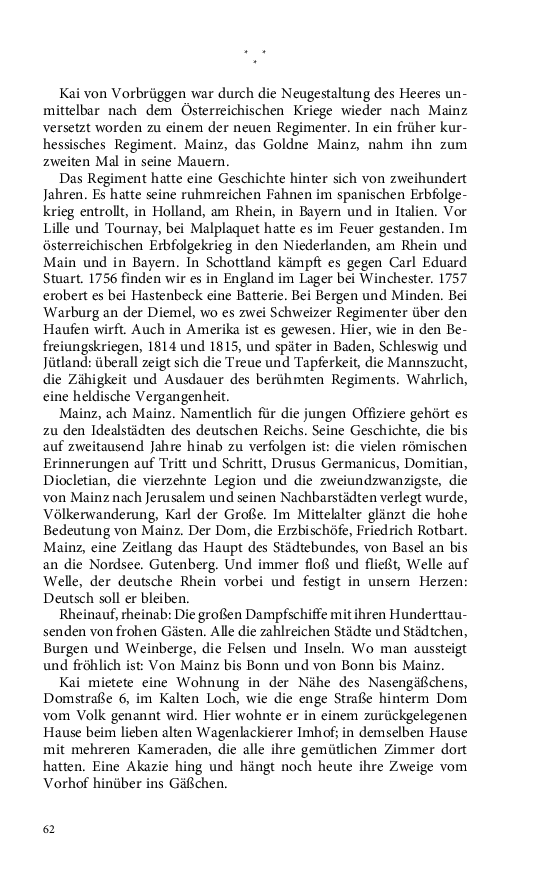 * *
*

Kai von Vorbrüggen war durch die Neugestaltung des Heeres unmittelbar nach dem Österreichischen Kriege wieder nach Mainz versetzt worden zu einem der neuen Regimenter. In ein früher kurhessisches Regiment. Mainz, das Goldne Mainz, nahm ihn zum zweiten Mal in seine Mauern.

Das Regiment hatte eine Geschichte hinter sich von zweihundert Jahren. Es hatte seine ruhmreichen Fahnen im spanischen Erbfolgekrieg entrollt, in Holland, am Rhein, in Bayern und in Italien. Vor Lille und Tournay, bei Malplaquet hatte es im Feuer gestanden. Im österreichischen Erbfolgekrieg in den Niederlanden, am Rhein und Main und in Bayern. In Schottland kämpft es gegen Carl Eduard Stuart. 1756 finden wir es in England im Lager bei Winchester. 1757 erobert es bei Hastenbeck eine Batterie. Bei Bergen und Minden. Bei Warburg an der Diemel, wo es zwei Schweizer Regimenter über den Haufen wirft. Auch in Amerika ist es gewesen. Hier, wie in den Befreiungskriegen, 1814 und 1815, und später in Baden, Schleswig und Jütland: überall zeigt sich die Treue und Tapferkeit, die Mannszucht, die Zähigkeit und Ausdauer des berühmten Regiments. Wahrlich, eine heldische Vergangenheit.

Mainz, ach Mainz. Namentlich für die jungen Offiziere gehört es zu den Idealstädten des deutschen Reichs. Seine Geschichte, die bis auf zweitausend Jahre hinab zu verfolgen ist: die vielen römischen Erinnerungen auf Tritt und Schritt, Drusus Germanicus, Domitian, Diocletian, die vierzehnte Legion und die zweiundzwanzigste, die von Mainz nach Jerusalem und seinen Nachbarstädten verlegt wurde, Völkerwanderung, Karl der Große. Im Mittelalter glänzt die hohe Bedeutung von Mainz. Der Dom, die Erzbischöfe, Friedrich Rotbart. Mainz, eine Zeitlang das Haupt des Städtebundes, von Basel an bis an die Nordsee. Gutenberg. Und immer floß und fließt, Welle auf Welle, der deutsche Rhein vorbei und festigt in unsern Herzen: Deutsch soll er bleiben.

Rheinauf, rheinab: Die großen Dampfschiffe mit ihren Hunderttausenden von frohen Gästen. Alle die zahlreichen Städte und Städtchen, Burgen und Weinberge, die Felsen und Inseln. Wo man aussteigt und fröhlich ist: Von Mainz bis Bonn und von Bonn bis Mainz.

Kai mietete eine Wohnung in der Nähe des Nasengäßchens, Domstraße 6, im Kalten Loch, wie die enge Straße hinterm Dom vom Volk genannt wird. Hier wohnte er in einem zurückgelegenen Hause beim lieben alten Wagenlackierer Imhof; in demselben Hause mit mehreren Kameraden, die alle ihre gemütlichen Zimmer dort hatten. Eine Akazie hing und hängt noch heute ihre Zweige vom Vorhof hinüber ins Gäßchen.

62